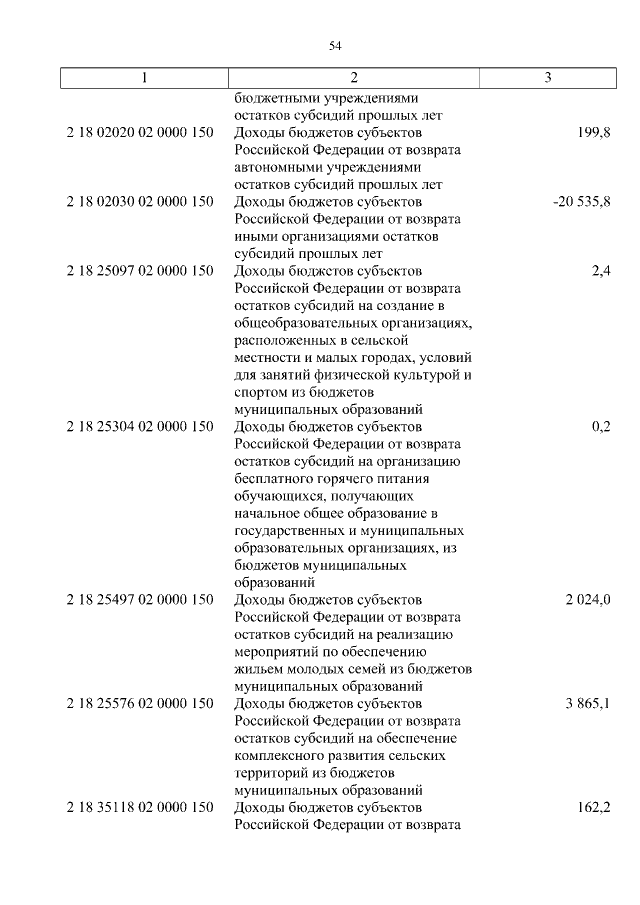 54

| 1 | 2 | 3 |
|---|---|---|
| | бюджетными учреждениями остатков субсидий прошлых лет | |
| 2 18 02020 02 0000 150 | Доходы бюджетов субъектов Российской Федерации от возврата автономными учреждениями остатков субсидий прошлых лет | 199,8 |
| 2 18 02030 02 0000 150 | Доходы бюджетов субъектов Российской Федерации от возврата иными организациями остатков субсидий прошлых лет | -20 535,8 |
| 2 18 25097 02 0000 150 | Доходы бюджетов субъектов Российской Федерации от возврата остатков субсидий на создание в общеобразовательных организациях, расположенных в сельской местности и малых городах, условий для занятий физической культурой и спортом из бюджетов муниципальных образований | 2,4 |
| 2 18 25304 02 0000 150 | Доходы бюджетов субъектов Российской Федерации от возврата остатков субсидий на организацию бесплатного горячего питания обучающихся, получающих начальное общее образование в государственных и муниципальных образовательных организациях, из бюджетов муниципальных образований | 0,2 |
| 2 18 25497 02 0000 150 | Доходы бюджетов субъектов Российской Федерации от возврата остатков субсидий на реализацию мероприятий по обеспечению жильем молодых семей из бюджетов муниципальных образований | 2 024,0 |
| 2 18 25576 02 0000 150 | Доходы бюджетов субъектов Российской Федерации от возврата остатков субсидий на обеспечение комплексного развития сельских территорий из бюджетов муниципальных образований | 3 865,1 |
| 2 18 35118 02 0000 150 | Доходы бюджетов субъектов Российской Федерации от возврата | 162,2 |